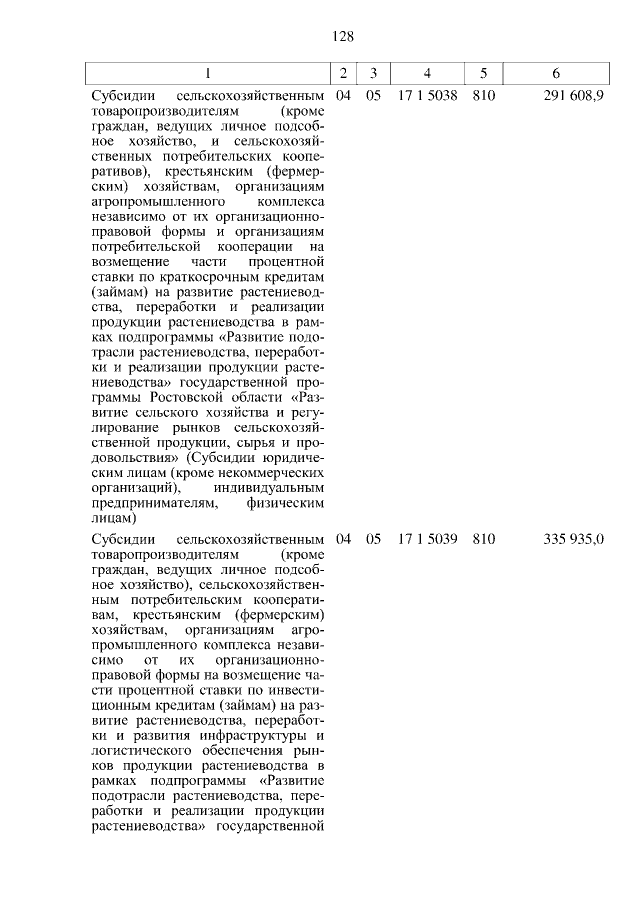 128

| 1 | 2 | 3 | 4 | 5 | 6 |
|---|---|---|---|---|---|
| Субсидии сельскохозяйственным товаропроизводителям (кроме граждан, ведущих личное подсобное хозяйство, и сельскохозяйственных потребительских кооперативов), крестьянским (фермерским) хозяйствам, организациям агропромышленного комплекса независимо от их организационно-правовой формы и организациям потребительской кооперации на возмещение части процентной ставки по краткосрочным кредитам (займам) на развитие растениеводства, переработки и реализации продукции растениеводства в рамках подпрограммы «Развитие подотрасли растениеводства, переработки и реализации продукции растениеводства» государственной программы Ростовской области «Развитие сельского хозяйства и регулирование рынков сельскохозяйственной продукции, сырья и продовольствия» (Субсидии юридическим лицам (кроме некоммерческих организаций), индивидуальным предпринимателям, физическим лицам) | 04 | 05 | 17 1 5038 | 810 | 291 608,9 |
| Субсидии сельскохозяйственным товаропроизводителям (кроме граждан, ведущих личное подсобное хозяйство), сельскохозяйственным потребительским кооперативам, крестьянским (фермерским) хозяйствам, организациям агропромышленного комплекса независимо от их организационно-правовой формы на возмещение части процентной ставки по инвестиционным кредитам (займам) на развитие растениеводства, переработки и развития инфраструктуры и логистического обеспечения рынков продукции растениеводства в рамках подпрограммы «Развитие подотрасли растениеводства, переработки и реализации продукции растениеводства» государственной | 04 | 05 | 17 1 5039 | 810 | 335 935,0 |